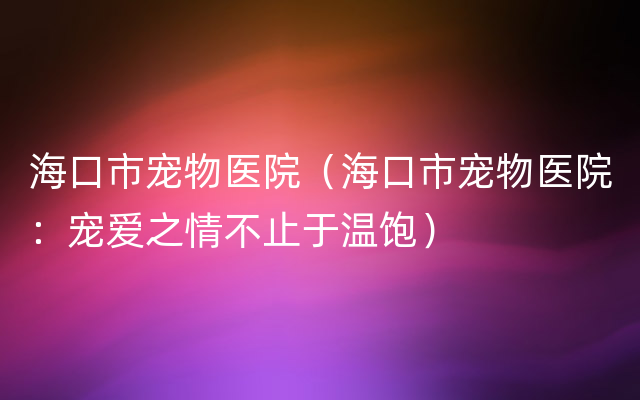 海口市宠物医院（海口市宠物医院：宠爱之情不止于温饱）